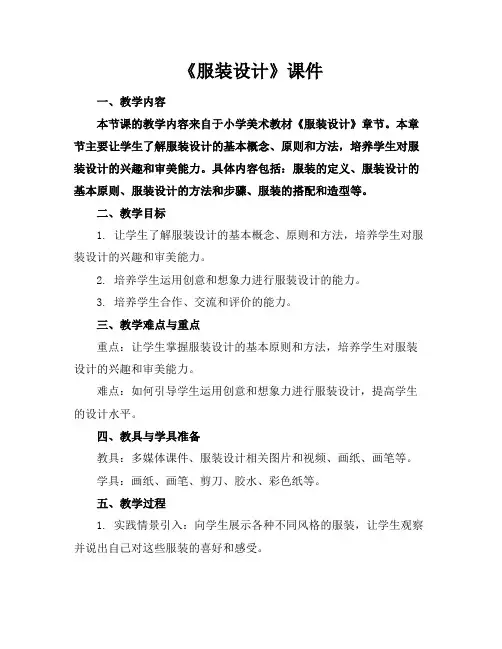 《服装设计》课件

一、教学内容

本节课的教学内容来自于小学美术教材《服装设计》章节。本章节主要让学生了解服装设计的基本概念、原则和方法，培养学生对服装设计的兴趣和审美能力。具体内容包括：服装的定义、服装设计的基本原则、服装设计的方法和步骤、服装的搭配和造型等。

二、教学目标

1. 让学生了解服装设计的基本概念、原则和方法，培养学生对服装设计的兴趣和审美能力。

2. 培养学生运用创意和想象力进行服装设计的能力。

3. 培养学生合作、交流和评价的能力。

三、教学难点与重点

重点：让学生掌握服装设计的基本原则和方法，培养学生对服装设计的兴趣和审美能力。

难点：如何引导学生运用创意和想象力进行服装设计，提高学生的设计水平。

四、教具与学具准备

教具：多媒体课件、服装设计相关图片和视频、画纸、画笔等。

学具：画纸、画笔、剪刀、胶水、彩色纸等。

五、教学过程

1. 实践情景引入：向学生展示各种不同风格的服装，让学生观察并说出自己对这些服装的喜好和感受。